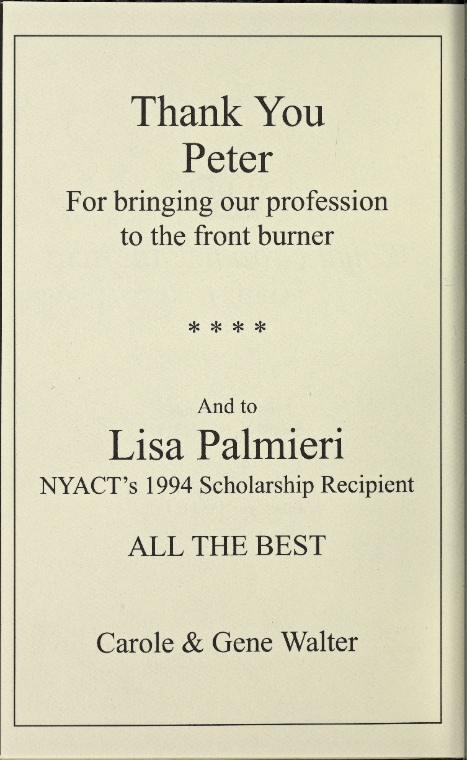 Thank You
Peter
For bringing our profession
to the front burner

* * * *

And to
Lisa Palmieri
NYACT's 1994 Scholarship Recipient

ALL THE BEST

Carole & Gene Walter